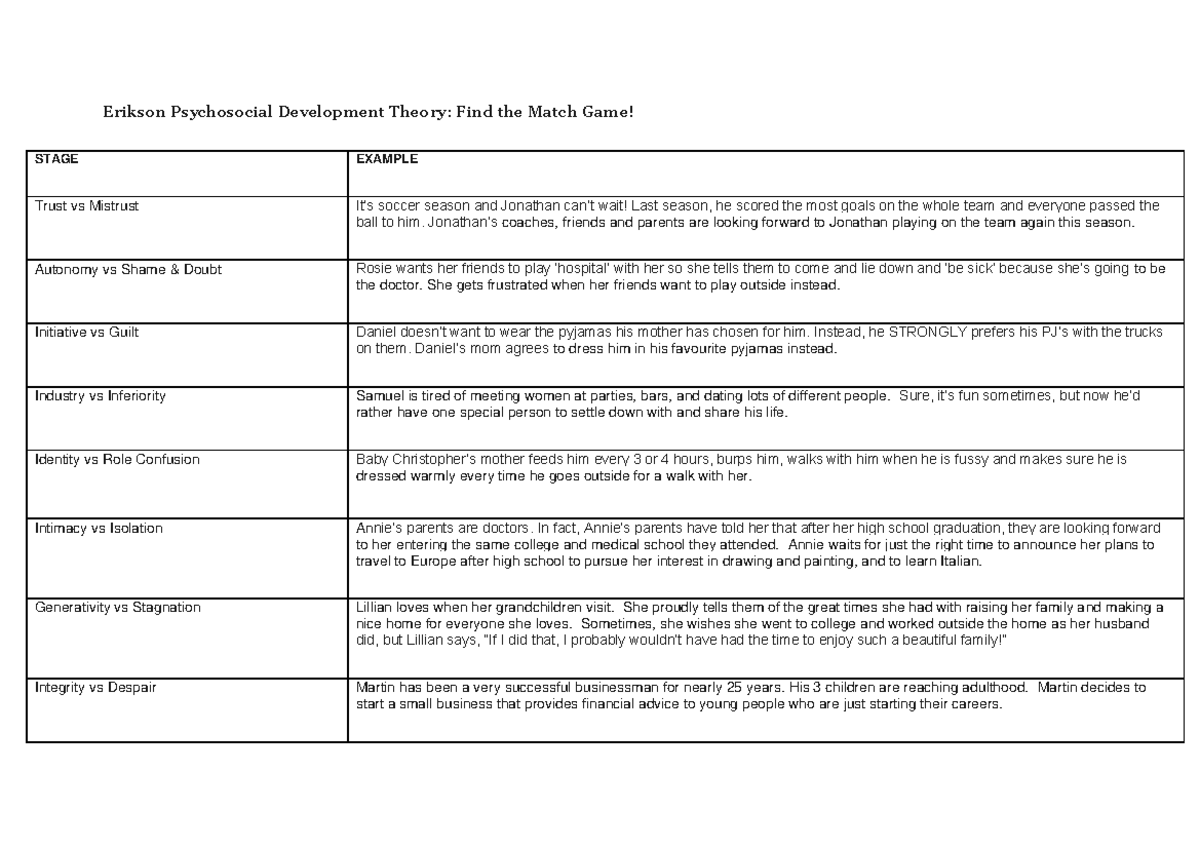 Erikson Psychosocial Development Theory: Find the Match Game!

| STAGE | EXAMPLE |
|---|---|
| Trust vs Mistrust | It's soccer season and Jonathan can't wait! Last season, he scored the most goals on the whole team and everyone passed the ball to him. Jonathan's coaches, friends and parents are looking forward to Jonathan playing on the team again this season. |
| Autonomy vs Shame & Doubt | Rosie wants her friends to play 'hospital' with her so she tells them to come and lie down and 'be sick' because she's going to be the doctor. She gets frustrated when her friends want to play outside instead. |
| Initiative vs Guilt | Daniel doesn't want to wear the pyjamas his mother has chosen for him. Instead, he STRONGLY prefers his PJ's with the trucks on them. Daniel's mom agrees to dress him in his favourite pyjamas instead. |
| Industry vs Inferiority | Samuel is tired of meeting women at parties, bars, and dating lots of different people. Sure, it's fun sometimes, but now he'd rather have one special person to settle down with and share his life. |
| Identity vs Role Confusion | Baby Christopher's mother feeds him every 3 or 4 hours, burps him, walks with him when he is fussy and makes sure he is dressed warmly every time he goes outside for a walk with her. |
| Intimacy vs Isolation | Annie's parents are doctors. In fact, Annie's parents have told her that after her high school graduation, they are looking forward to her entering the same college and medical school they attended. Annie waits for just the right time to announce her plans to travel to Europe after high school to pursue her interest in drawing and painting, and to learn Italian. |
| Generativity vs Stagnation | Lillian loves when her grandchildren visit. She proudly tells them of the great times she had with raising her family and making a nice home for everyone she loves. Sometimes, she wishes she went to college and worked outside the home as her husband did, but Lillian says, "If I did that, I probably wouldn't have had the time to enjoy such a beautiful family!" |
| Integrity vs Despair | Martin has been a very successful businessman for nearly 25 years. His 3 children are reaching adulthood. Martin decides to start a small business that provides financial advice to young people who are just starting their careers. |